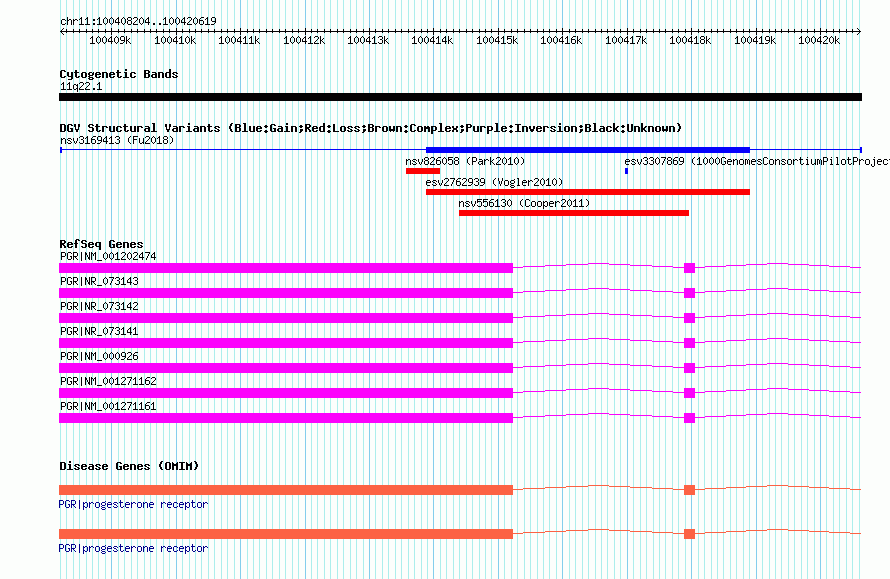 chr11:100408204..100420619

100409k 100410k 100411k 100412k 100413k 100414k 100415k 100416k 100417k 100418k 100419k 100420k

Cytogenetic Bands
11q22.1

DGV Structural Variants (Blue:Gain;Red:Loss;Brown:Complex;Purple:Inversion;Black:Unknown)
nsv3169413 (Fu2018)
nsv826058 (Park2010)
esv3307869 (1000GenomesConsortiumPilotProject
esv2762939 (Vogler2010)
nsv556130 (Cooper2011)

RefSeq Genes
PGR|NM_001202474
PGR|NR_073143
PGR|NR_073142
PGR|NR_073141
PGR|NM_000926
PGR|NM_001271162
PGR|NM_001271161

Disease Genes (OMIM)
PGR|progesterone receptor
PGR|progesterone receptor